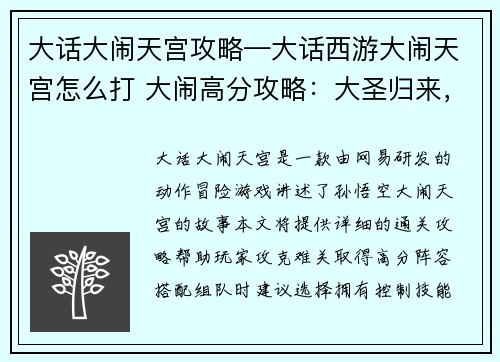 大话大闹天宫攻略—大话西游大闹天宫怎么打 大闹高分攻略：大圣归来,

大话大闹天宫是一款由网易研发的动作冒险游戏讲述了孙悟空大闹天宫的故事本文将提供详细的通关攻略帮助玩家攻克难关取得高分阵容搭配组队时建议选择拥有控制技能